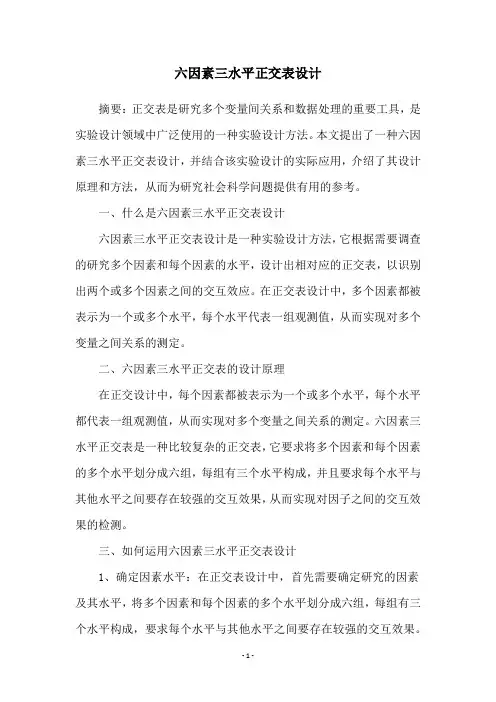 六因素三水平正交表设计

摘要：正交表是研究多个变量间关系和数据处理的重要工具，是实验设计领域中广泛使用的一种实验设计方法。本文提出了一种六因素三水平正交表设计，并结合该实验设计的实际应用，介绍了其设计原理和方法，从而为研究社会科学问题提供有用的参考。

一、什么是六因素三水平正交表设计

六因素三水平正交表设计是一种实验设计方法，它根据需要调查的研究多个因素和每个因素的水平，设计出相对应的正交表，以识别出两个或多个因素之间的交互效应。在正交表设计中，多个因素都被表示为一个或多个水平，每个水平代表一组观测值，从而实现对多个变量之间关系的测定。

二、六因素三水平正交表的设计原理

在正交设计中，每个因素都被表示为一个或多个水平，每个水平都代表一组观测值，从而实现对多个变量之间关系的测定。六因素三水平正交表是一种比较复杂的正交表，它要求将多个因素和每个因素的多个水平划分成六组，每组有三个水平构成，并且要求每个水平与其他水平之间要存在较强的交互效果，从而实现对因子之间的交互效果的检测。

三、如何运用六因素三水平正交表设计

1、确定因素水平：在正交表设计中，首先需要确定研究的因素及其水平，将多个因素和每个因素的多个水平划分成六组，每组有三个水平构成，要求每个水平与其他水平之间要存在较强的交互效果。

- 1 -